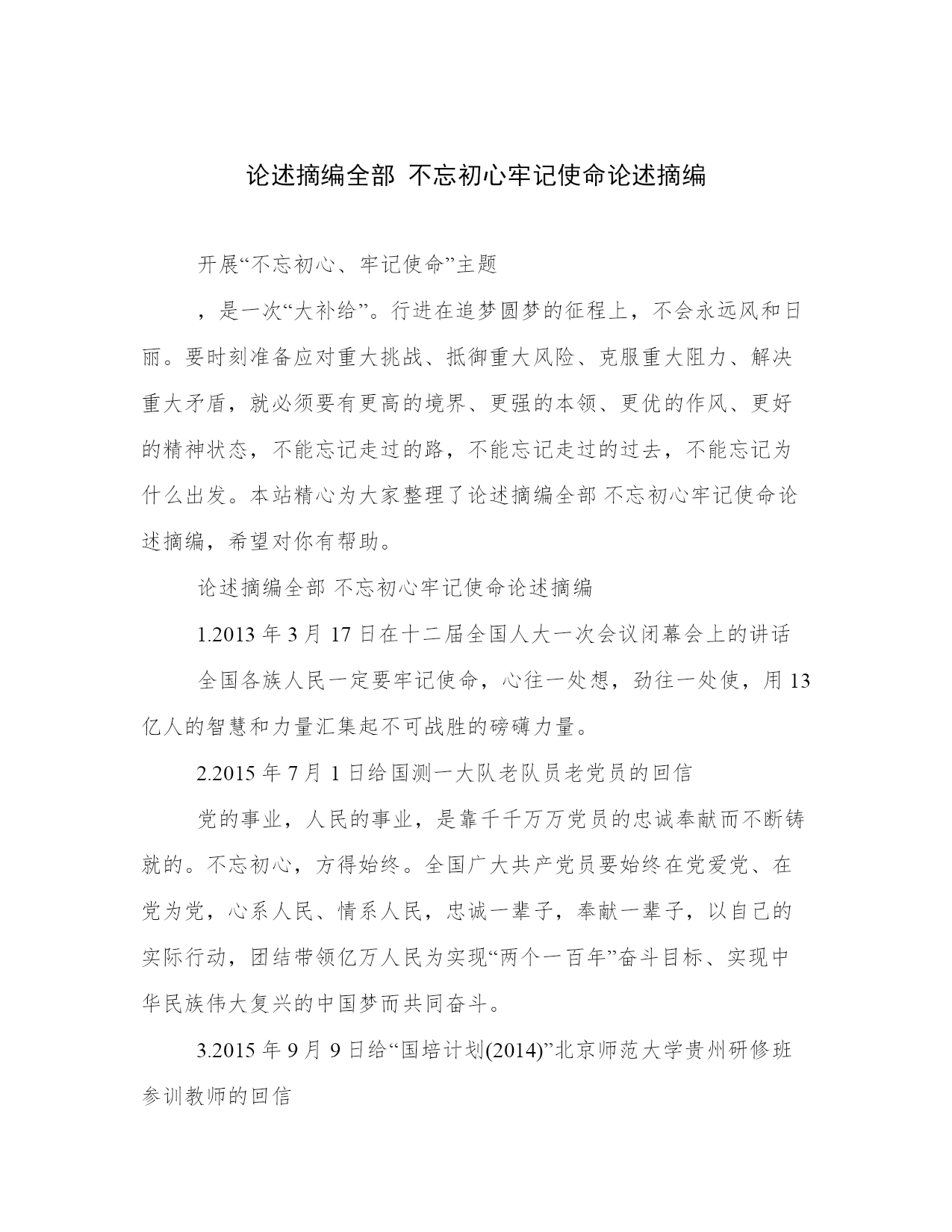 论述摘编全部 不忘初心牢记使命论述摘编

开展“不忘初心、牢记使命”主题

，是一次“大补给”。行进在追梦圆梦的征程上，不会永远风和日丽。要时刻准备应对重大挑战、抵御重大风险、克服重大阻力、解决重大矛盾，就必须要有更高的境界、更强的本领、更优的作风、更好的精神状态，不能忘记走过的路，不能忘记走过的过去，不能忘记为什么出发。本站精心为大家整理了论述摘编全部 不忘初心牢记使命论述摘编，希望对你有帮助。

论述摘编全部 不忘初心牢记使命论述摘编

1.2013 年 3 月 17 日在十二届全国人大一次会议闭幕会上的讲话

全国各族人民一定要牢记使命，心往一处想，劲往一处使，用 13 亿人的智慧和力量汇集起不可战胜的磅礴力量。

2.2015 年 7 月 1 日给国测一大队老队员老党员的回信

党的事业，人民的事业，是靠千千万万党员的忠诚奉献而不断铸就的。不忘初心，方得始终。全国广大共产党员要始终在党爱党、在党为党，心系人民、情系人民，忠诚一辈子，奉献一辈子，以自己的实际行动，团结带领亿万人民为实现“两个一百年”奋斗目标、实现中华民族伟大复兴的中国梦而共同奋斗。

3.2015 年 9 月 9 日给“国培计划(2014)”北京师范大学贵州研修班参训教师的回信